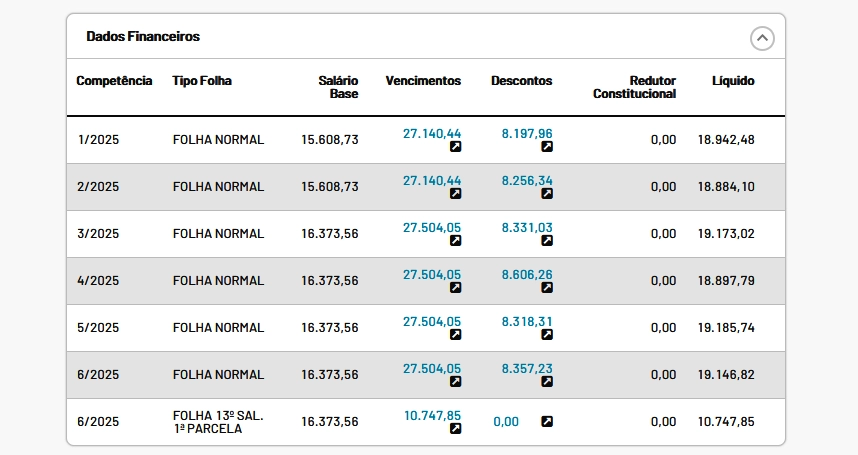 Dados Financeiros

| Competência | Tipo Folha | Salário Base | Vencimentos | Descontos | Redutor Constitucional | Líquido |
|---|---|---|---|---|---|---|
| 1/2025 | FOLHA NORMAL | 15.608,73 | 27.140,44 | 8.197,96 | 0,00 | 18.942,48 |
| 2/2025 | FOLHA NORMAL | 15.608,73 | 27.140,44 | 8.256,34 | 0,00 | 18.884,10 |
| 3/2025 | FOLHA NORMAL | 16.373,56 | 27.504,05 | 8.331,03 | 0,00 | 19.173,02 |
| 4/2025 | FOLHA NORMAL | 16.373,56 | 27.504,05 | 8.606,26 | 0,00 | 18.897,79 |
| 5/2025 | FOLHA NORMAL | 16.373,56 | 27.504,05 | 8.318,31 | 0,00 | 19.185,74 |
| 6/2025 | FOLHA NORMAL | 16.373,56 | 27.504,05 | 8.357,23 | 0,00 | 19.146,82 |
| 6/2025 | FOLHA 13º SAL. 1ª PARCELA | 16.373,56 | 10.747,85 | 0,00 | 0,00 | 10.747,85 |